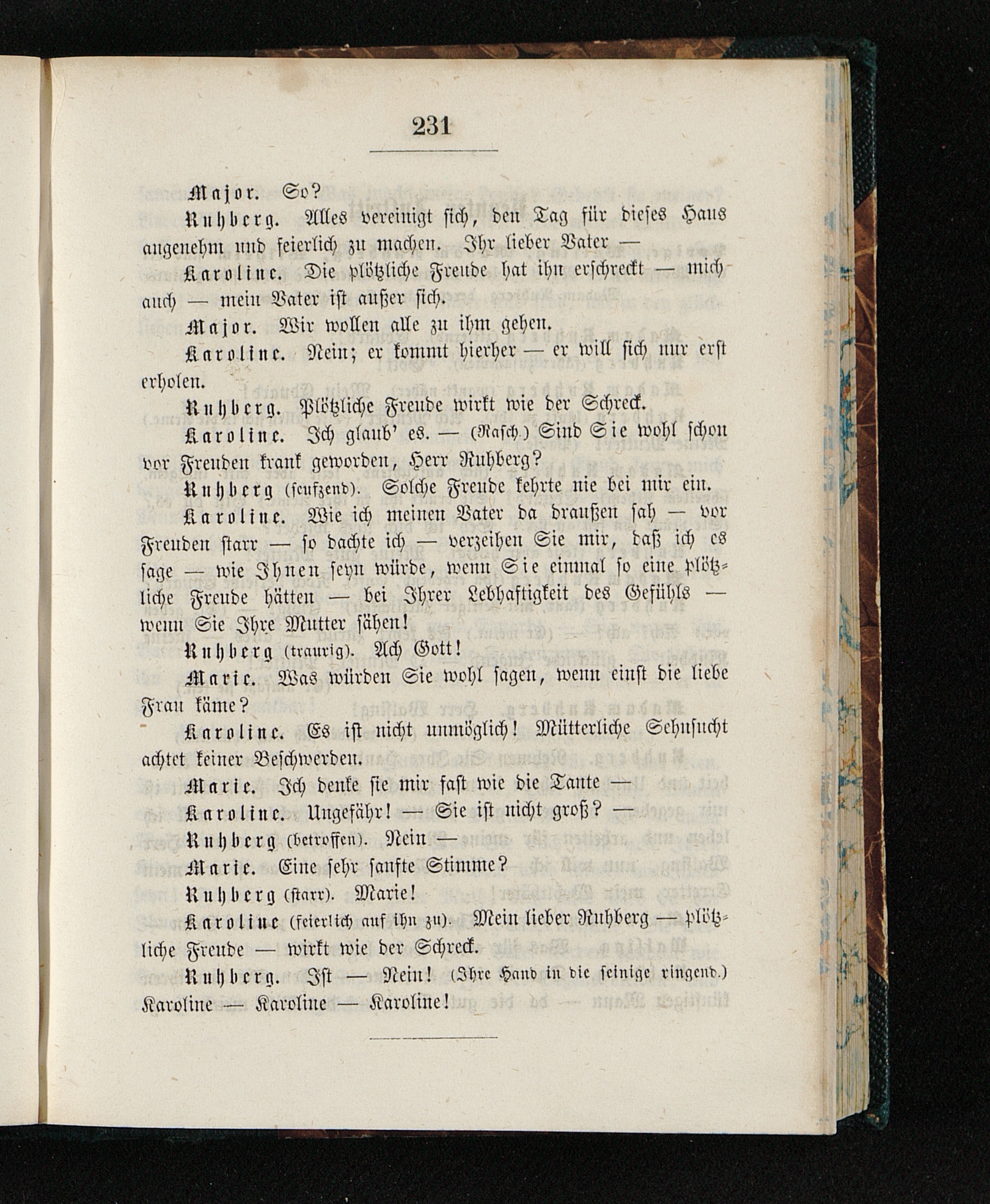 231

Major. So?

Ruhberg. Alles vereinigt sich, den Tag für dieses Haus angenehm und feierlich zu machen. Ihr lieber Vater —

Karoline. Die plötzliche Freude hat ihn erschreckt — mich auch — mein Vater ist außer sich.

Major. Wir wollen alle zu ihm gehen.

Karoline. Nein; er kommt hierher — er will sich nur erst erholen.

Ruhberg. Plötzliche Freude wirkt wie der Schreck.

Karoline. Ich glaub' es. — (Rasch.) Sind Sie wohl schon vor Freuden krank geworden, Herr Ruhberg?

Ruhberg (seufzend). Solche Freude kehrte nie bei mir ein.

Karoline. Wie ich meinen Vater da draußen sah — vor Freuden starr — so dachte ich — verzeihen Sie mir, daß ich es sage — wie Ihnen seyn würde, wenn Sie einmal so eine plötzliche Freude hätten — bei Ihrer Lebhaftigkeit des Gefühls — wenn Sie Ihre Mutter sähen!

Ruhberg (traurig). Ach Gott!

Marie. Was würden Sie wohl sagen, wenn einst die liebe Frau käme?

Karoline. Es ist nicht unmöglich! Mütterliche Sehnsucht achtet keiner Beschwerden.

Marie. Ich denke sie mir fast wie die Tante —

Karoline. Ungefähr! — Sie ist nicht groß? —

Ruhberg (betroffen). Nein —

Marie. Eine sehr sanfte Stimme?

Ruhberg (starr). Marie!

Karoline (feierlich auf ihn zu). Mein lieber Ruhberg — plötzliche Freude — wirkt wie der Schreck.

Ruhberg. Ist — Nein! (Ihre Hand in die seinige ringend.) Karoline — Karoline — Karoline!